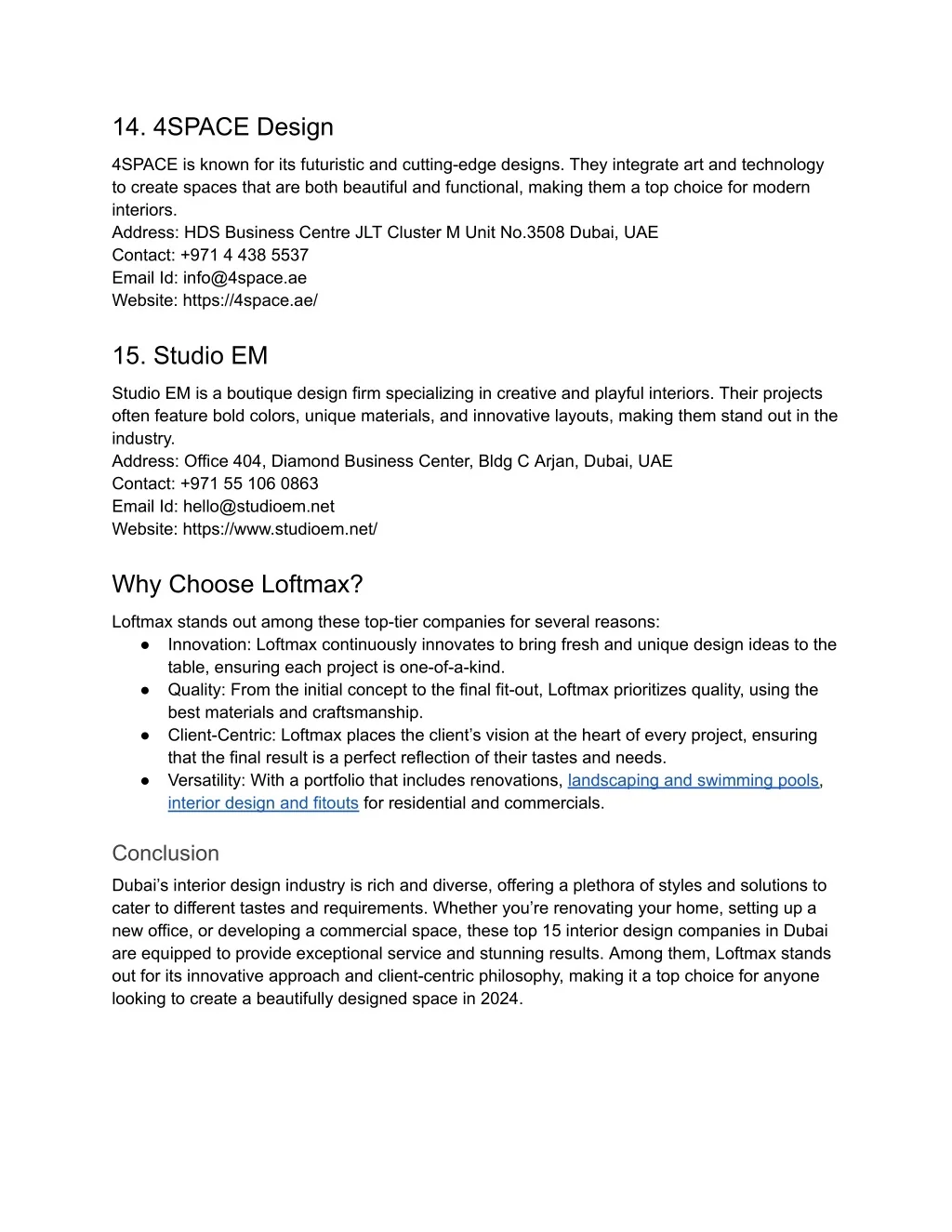 14. 4SPACE Design

4SPACE is known for its futuristic and cutting-edge designs. They integrate art and technology to create spaces that are both beautiful and functional, making them a top choice for modern interiors.
Address: HDS Business Centre JLT Cluster M Unit No.3508 Dubai, UAE
Contact: +971 4 438 5537
Email Id: info@4space.ae
Website: https://4space.ae/

15. Studio EM

Studio EM is a boutique design firm specializing in creative and playful interiors. Their projects often feature bold colors, unique materials, and innovative layouts, making them stand out in the industry.
Address: Office 404, Diamond Business Center, Bldg C Arjan, Dubai, UAE
Contact: +971 55 106 0863
Email Id: hello@studioem.net
Website: https://www.studioem.net/

Why Choose Loftmax?

Loftmax stands out among these top-tier companies for several reasons:
● Innovation: Loftmax continuously innovates to bring fresh and unique design ideas to the table, ensuring each project is one-of-a-kind.
● Quality: From the initial concept to the final fit-out, Loftmax prioritizes quality, using the best materials and craftsmanship.
● Client-Centric: Loftmax places the client's vision at the heart of every project, ensuring that the final result is a perfect reflection of their tastes and needs.
● Versatility: With a portfolio that includes renovations, landscaping and swimming pools, interior design and fitouts for residential and commercials.

Conclusion

Dubai's interior design industry is rich and diverse, offering a plethora of styles and solutions to cater to different tastes and requirements. Whether you're renovating your home, setting up a new office, or developing a commercial space, these top 15 interior design companies in Dubai are equipped to provide exceptional service and stunning results. Among them, Loftmax stands out for its innovative approach and client-centric philosophy, making it a top choice for anyone looking to create a beautifully designed space in 2024.